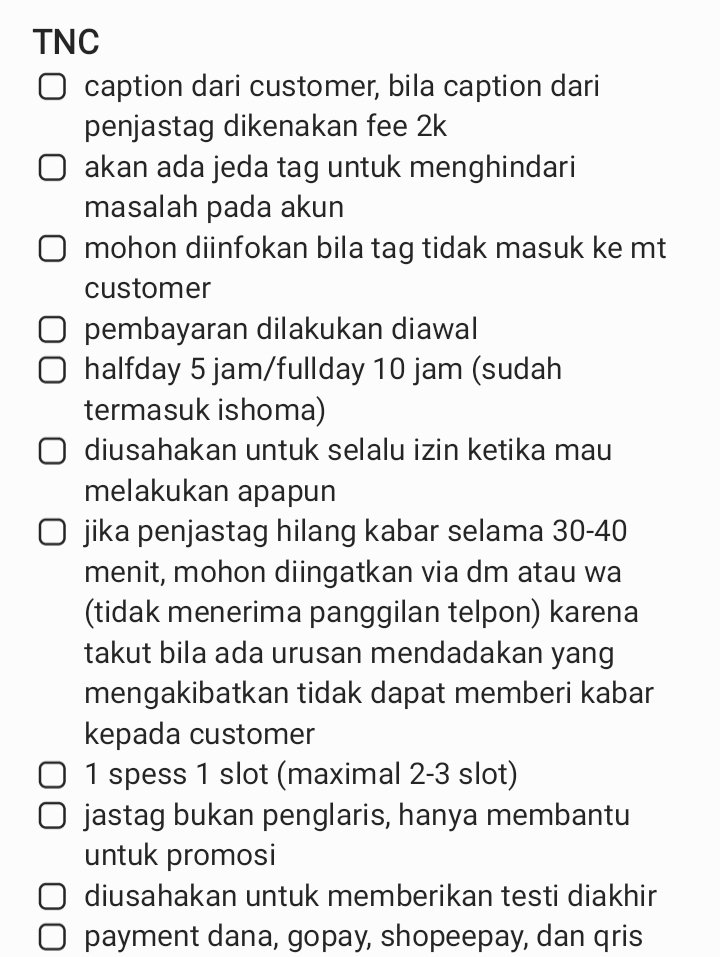 TNC
☐ caption dari customer, bila caption dari penjastag dikenakan fee 2k
☐ akan ada jeda tag untuk menghindari masalah pada akun
☐ mohon diinfokan bila tag tidak masuk ke mt customer
☐ pembayaran dilakukan diawal
☐ halfday 5 jam/fullday 10 jam (sudah termasuk ishoma)
☐ diusahakan untuk selalu izin ketika mau melakukan apapun
☐ jika penjastag hilang kabar selama 30-40 menit, mohon diingatkan via dm atau wa (tidak menerima panggilan telpon) karena takut bila ada urusan mendadakan yang mengakibatkan tidak dapat memberi kabar kepada customer
☐ 1 spess 1 slot (maximal 2-3 slot)
☐ jastag bukan penglaris, hanya membantu untuk promosi
☐ diusahakan untuk memberikan testi diakhir
☐ payment dana, gopay, shopeepay, dan qris